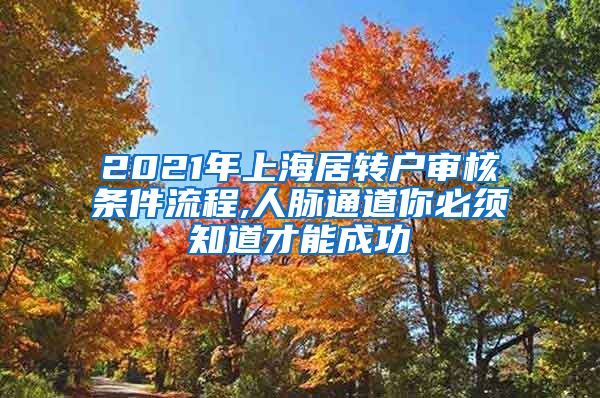 2021年上海居转户审核条件流程,人脉通道你必须知道才能成功